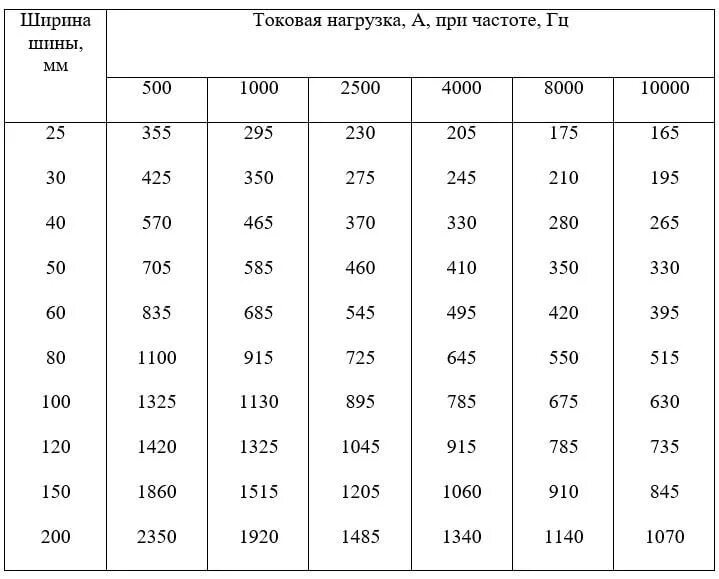 | Ширина шины, мм | Токовая нагрузка, А, при частоте, Гц | | | | | |
|---|---|---|---|---|---|---|
| | 500 | 1000 | 2500 | 4000 | 8000 | 10000 |
| 25 | 355 | 295 | 230 | 205 | 175 | 165 |
| 30 | 425 | 350 | 275 | 245 | 210 | 195 |
| 40 | 570 | 465 | 370 | 330 | 280 | 265 |
| 50 | 705 | 585 | 460 | 410 | 350 | 330 |
| 60 | 835 | 685 | 545 | 495 | 420 | 395 |
| 80 | 1100 | 915 | 725 | 645 | 550 | 515 |
| 100 | 1325 | 1130 | 895 | 785 | 675 | 630 |
| 120 | 1420 | 1325 | 1045 | 915 | 785 | 735 |
| 150 | 1860 | 1515 | 1205 | 1060 | 910 | 845 |
| 200 | 2350 | 1920 | 1485 | 1340 | 1140 | 1070 |